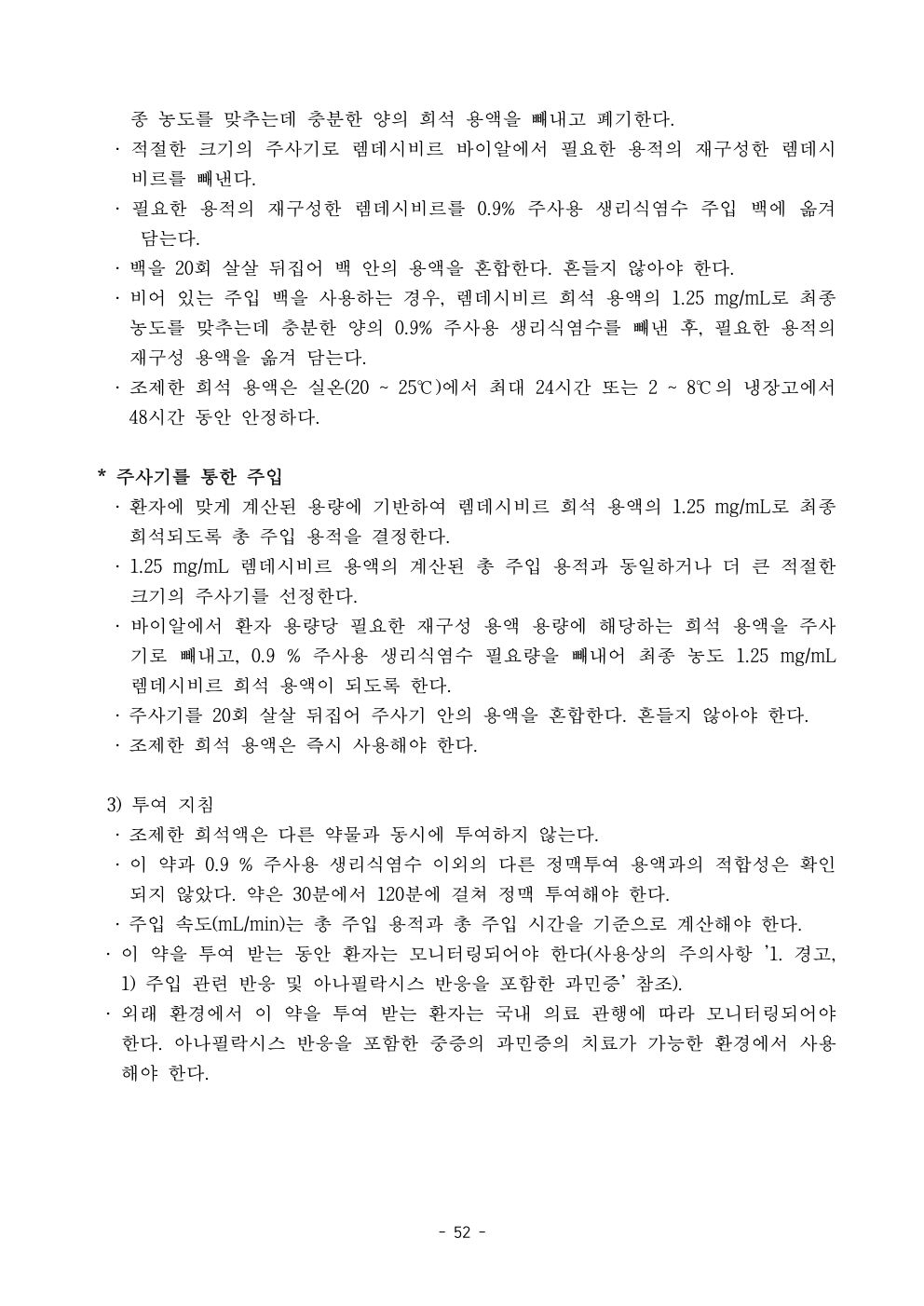 종 농도를 맞추는데 충분한 양의 희석 용액을 빼내고 폐기한다.
· 적절한 크기의 주사기로 렘데시비르 바이알에서 필요한 용적의 재구성한 렘데시비르를 빼낸다.
· 필요한 용적의 재구성한 렘데시비르를 0.9% 주사용 생리식염수 주입 백에 옮겨 담는다.
· 백을 20회 살살 뒤집어 백 안의 용액을 혼합한다. 흔들지 않아야 한다.
· 비어 있는 주입 백을 사용하는 경우, 렘데시비르 희석 용액의 1.25 mg/mL로 최종 농도를 맞추는데 충분한 양의 0.9% 주사용 생리식염수를 빼낸 후, 필요한 용적의 재구성 용액을 옮겨 담는다.
· 조제한 희석 용액은 실온(20 ~ 25℃)에서 최대 24시간 또는 2 ~ 8℃의 냉장고에서 48시간 동안 안정하다.

* 주사기를 통한 주입
· 환자에 맞게 계산된 용량에 기반하여 렘데시비르 희석 용액의 1.25 mg/mL로 최종 희석되도록 총 주입 용적을 결정한다.
· 1.25 mg/mL 렘데시비르 용액의 계산된 총 주입 용적과 동일하거나 더 큰 적절한 크기의 주사기를 선정한다.
· 바이알에서 환자 용량당 필요한 재구성 용액 용량에 해당하는 희석 용액을 주사기로 빼내고, 0.9 % 주사용 생리식염수 필요량을 빼내어 최종 농도 1.25 mg/mL 렘데시비르 희석 용액이 되도록 한다.
· 주사기를 20회 살살 뒤집어 주사기 안의 용액을 혼합한다. 흔들지 않아야 한다.
· 조제한 희석 용액은 즉시 사용해야 한다.

3) 투여 지침
· 조제한 희석액은 다른 약물과 동시에 투여하지 않는다.
· 이 약과 0.9 % 주사용 생리식염수 이외의 다른 정맥투여 용액과의 적합성은 확인되지 않았다. 약은 30분에서 120분에 걸쳐 정맥 투여해야 한다.
· 주입 속도(mL/min)는 총 주입 용적과 총 주입 시간을 기준으로 계산해야 한다.
· 이 약을 투여 받는 동안 환자는 모니터링되어야 한다(사용상의 주의사항 '1. 경고, 1) 주입 관련 반응 및 아나필락시스 반응을 포함한 과민증' 참조).
· 외래 환경에서 이 약을 투여 받는 환자는 국내 의료 관행에 따라 모니터링되어야 한다. 아나필락시스 반응을 포함한 중증의 과민증의 치료가 가능한 환경에서 사용해야 한다.

- 52 -